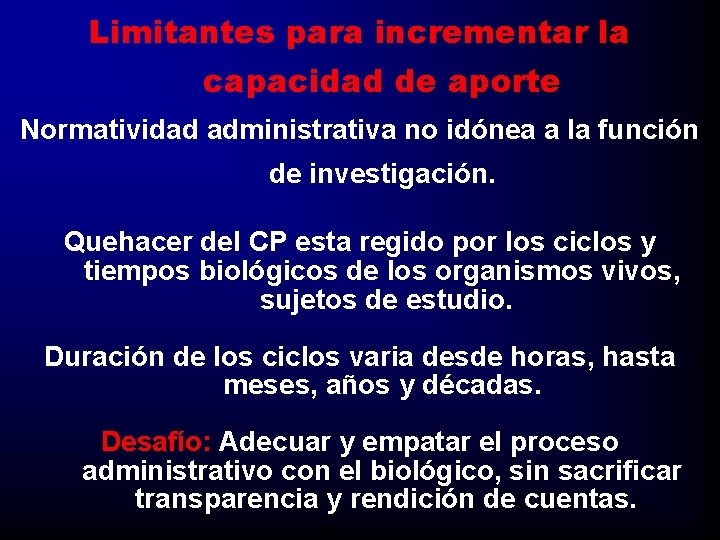 Limitantes para incrementar la capacidad de aporte

Normatividad administrativa no idónea a la función de investigación.

Quehacer del CP esta regido por los ciclos y tiempos biológicos de los organismos vivos, sujetos de estudio.

Duración de los ciclos varia desde horas, hasta meses, años y décadas.

Desafío: Adecuar y empatar el proceso administrativo con el biológico, sin sacrificar transparencia y rendición de cuentas.